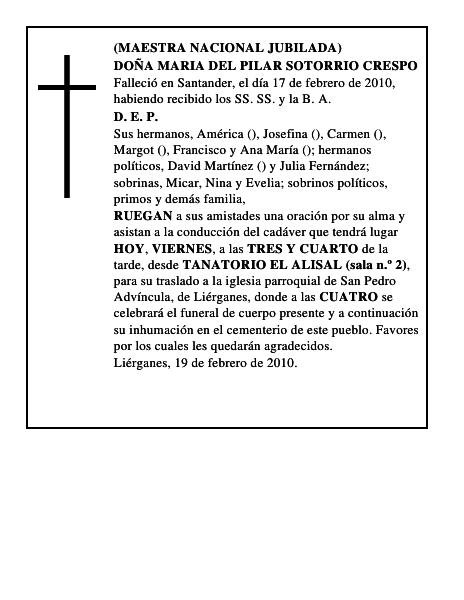 (MAESTRA NACIONAL JUBILADA)
DOÑA MARIA DEL PILAR SOTORRIO CRESPO
Falleció en Santander, el día 17 de febrero de 2010, habiendo recibido los SS. SS. y la B. A.
D. E. P.
Sus hermanos, América (), Josefina (), Carmen (), Margot (), Francisco y Ana María (); hermanos políticos, David Martínez () y Julia Fernández; sobrinas, Micar, Nina y Evelia; sobrinos políticos, primos y demás familia,
RUEGAN a sus amistades una oración por su alma y asistan a la conducción del cadáver que tendrá lugar HOY, VIERNES, a las TRES Y CUARTO de la tarde, desde TANATORIO EL ALISAL (sala n.º 2), para su traslado a la iglesia parroquial de San Pedro Advíncula, de Liérganes, donde a las CUATRO se celebrará el funeral de cuerpo presente y a continuación su inhumación en el cementerio de este pueblo. Favores por los cuales les quedarán agradecidos.
Liérganes, 19 de febrero de 2010.